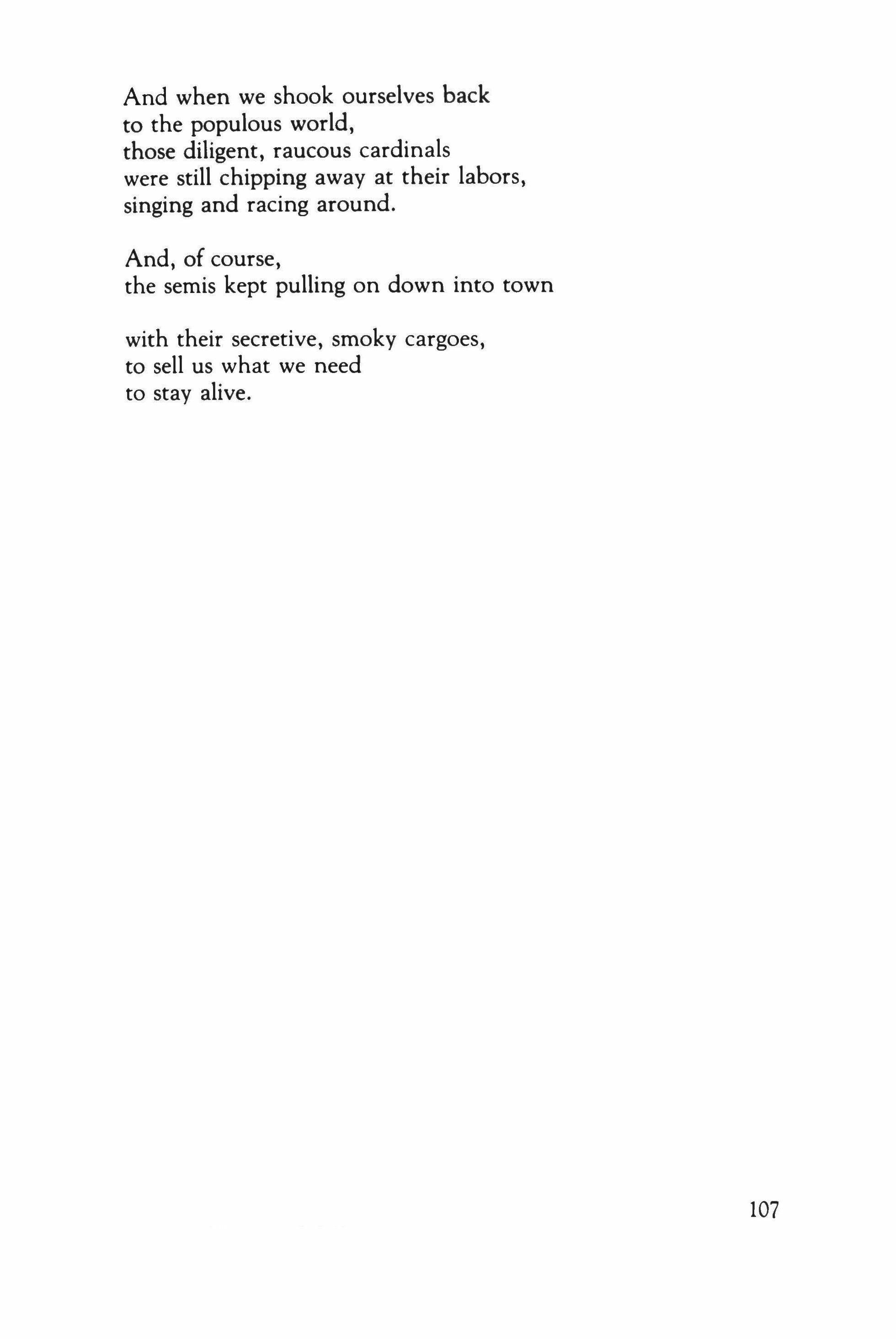 And when we shook ourselves back
to the populous world,
those diligent, raucous cardinals
were still chipping away at their labors,
singing and racing around.

And, of course,
the semis kept pulling on down into town

with their secretive, smoky cargoes,
to sell us what we need
to stay alive.

107